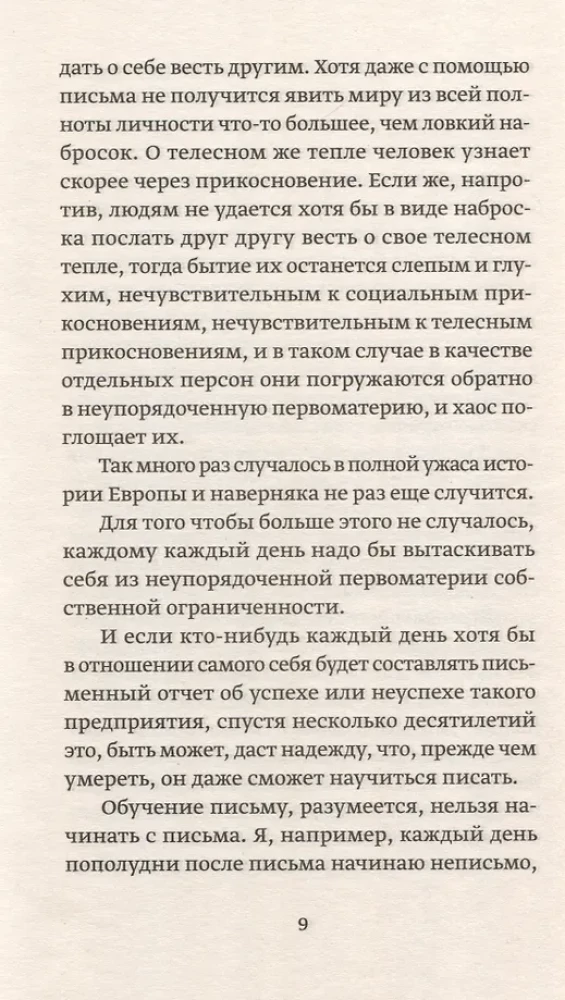 дать о себе весть другим. Хотя даже с помощью письма не получится явить миру из всей полноты личности что-то большее, чем ловкий набросок. О телесном же тепле человек узнает скорее через прикосновение. Если же, напротив, людям не удается хотя бы в виде наброска послать друг другу весть о свое телесном тепле, тогда бытие их останется слепым и глухим, нечувствительным к социальным прикосновениям, нечувствительным к телесным прикосновениям, и в таком случае в качестве отдельных персон они погружаются обратно в неупорядоченную первоматерию, и хаос поглощает их.

Так много раз случалось в полной ужаса истории Европы и наверняка не раз еще случится.

Для того чтобы больше этого не случалось, каждому каждый день надо бы вытаскивать себя из неупорядоченной первоматерии собственной ограниченности.

И если кто-нибудь каждый день хотя бы в отношении самого себя будет составлять письменный отчет об успехе или неуспехе такого предприятия, спустя несколько десятилетий это, быть может, даст надежду, что, прежде чем умереть, он даже сможет научиться писать.

Обучение письму, разумеется, нельзя начинать с письма. Я, например, каждый день пополудни после письма начинаю неписьмо,

9